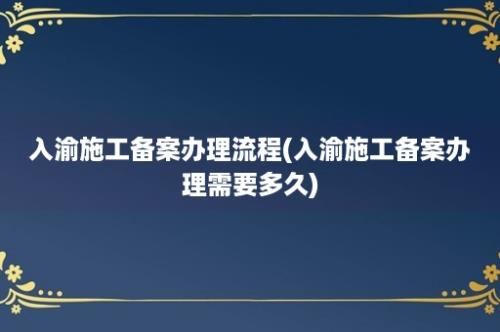 入渝施工备案办理流程(入渝施工备案办理需要多久)